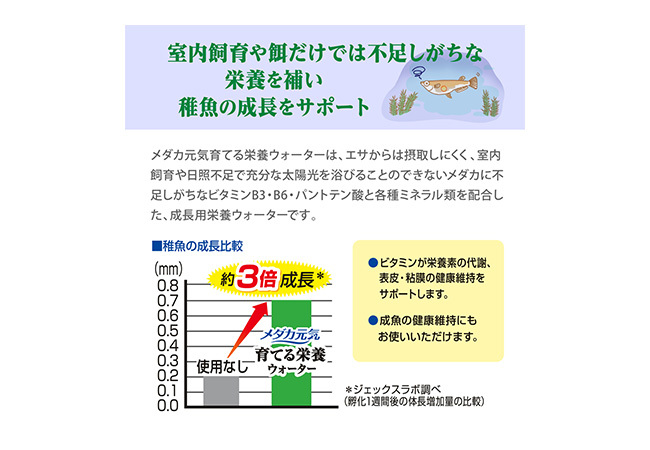 室内飼育や餌だけでは不足しがちな
栄養を補い
稚魚の成長をサポート

メダカ元気育てる栄養ウォーターは、エサからは摂取しにくく、室内飼育や日照不足で充分な太陽光を浴びることのできないメダカに不足しがちなビタミンB3・B6・パントテン酸と各種ミネラル類を配合した、成長用栄養ウォーターです。

■稚魚の成長比較

(mm)
0.8
0.7
0.6
0.5
0.4
0.3
0.2
0.1
0.0

約3倍成長*

使用なし

メダカ元気
育てる栄養
ウォーター

*ジェックスラボ調べ
(孵化1週間後の体長増加量の比較)

●ビタミンが栄養素の代謝、表皮・粘膜の健康維持をサポートします。

●成魚の健康維持にもお使いいただけます。